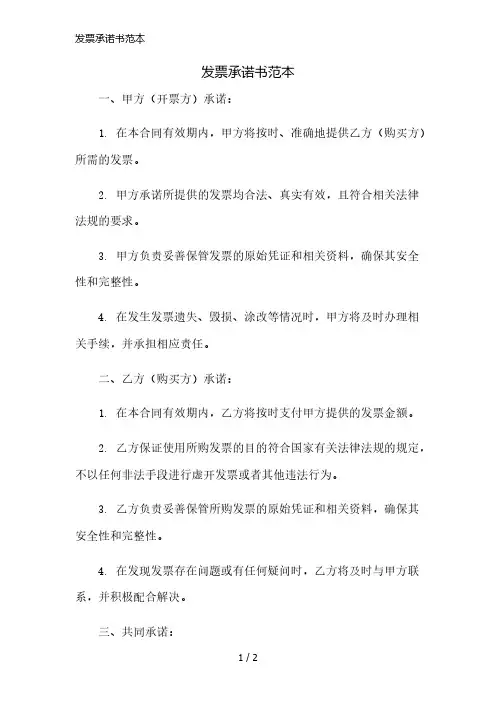 发票承诺书范本

发票承诺书范本

一、甲方（开票方）承诺：

1. 在本合同有效期内，甲方将按时、准确地提供乙方（购买方）所需的发票。

2. 甲方承诺所提供的发票均合法、真实有效，且符合相关法律法规的要求。

3. 甲方负责妥善保管发票的原始凭证和相关资料，确保其安全性和完整性。

4. 在发生发票遗失、毁损、涂改等情况时，甲方将及时办理相关手续，并承担相应责任。

二、乙方（购买方）承诺：

1. 在本合同有效期内，乙方将按时支付甲方提供的发票金额。

2. 乙方保证使用所购发票的目的符合国家有关法律法规的规定，不以任何非法手段进行虚开发票或者其他违法行为。

3. 乙方负责妥善保管所购发票的原始凭证和相关资料，确保其安全性和完整性。

4. 在发现发票存在问题或有任何疑问时，乙方将及时与甲方联系，并积极配合解决。

三、共同承诺：

1 / 2